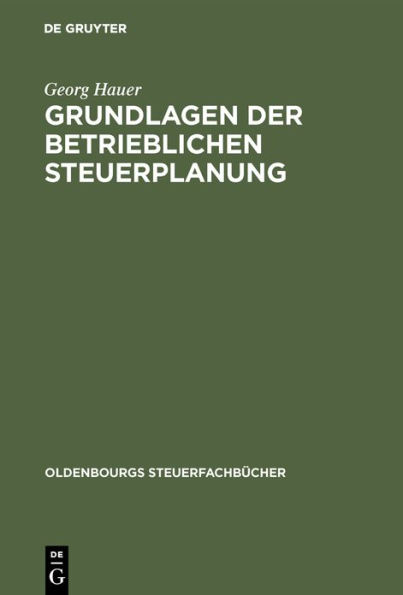 DE GRUYTER

Georg Hauer

GRUNDLAGEN DER BETRIEBLICHEN STEUERPLANUNG

OLDENBOURGS STEUERFACHBÜCHER

DE
G